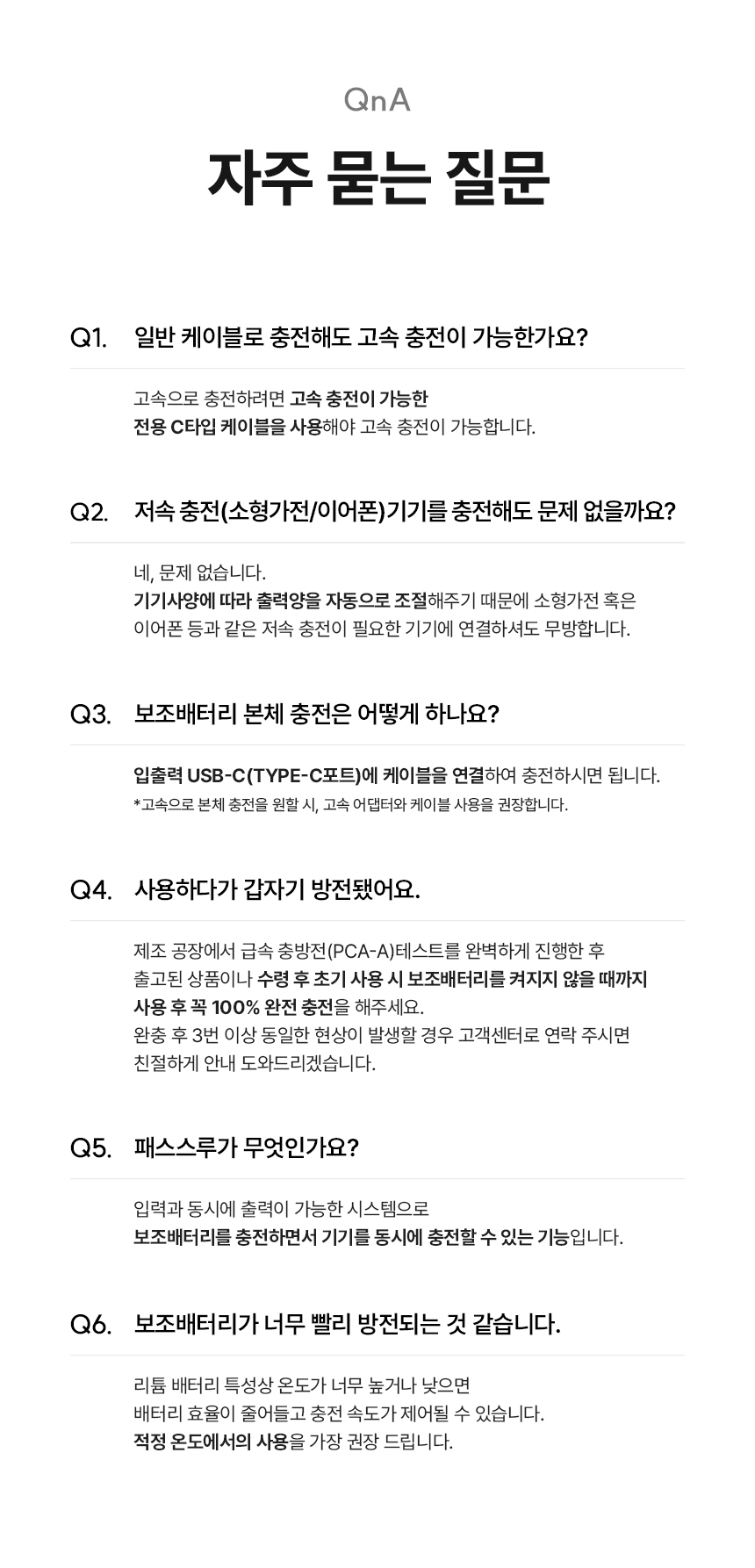 QnA

자주 묻는 질문

Q1. 일반 케이블로 충전해도 고속 충전이 가능한가요?

고속으로 충전하려면 고속 충전이 가능한 전용 C타입 케이블을 사용해야 고속 충전이 가능합니다.

Q2. 저속 충전(소형가전/이어폰)기기를 충전해도 문제 없을까요?

네, 문제 없습니다.
기기사양에 따라 출력양을 자동으로 조절해주기 때문에 소형가전 혹은 이어폰 등과 같은 저속 충전이 필요한 기기에 연결하셔도 무방합니다.

Q3. 보조배터리 본체 충전은 어떻게 하나요?

입출력 USB-C(TYPE-C포트)에 케이블을 연결하여 충전하시면 됩니다.
*고속으로 본체 충전을 원할 시, 고속 어댑터와 케이블 사용을 권장합니다.

Q4. 사용하다가 갑자기 방전됐어요.

제조 공장에서 급속 충방전(PCA-A)테스트를 완벽하게 진행한 후 출고된 상품이나 수령 후 초기 사용 시 보조배터리를 켜지지 않을 때까지 사용 후 꼭 100% 완전 충전을 해주세요.
완충 후 3번 이상 동일한 현상이 발생할 경우 고객센터로 연락 주시면 친절하게 안내 도와드리겠습니다.

Q5. 패스스루가 무엇인가요?

입력과 동시에 출력이 가능한 시스템으로 보조배터리를 충전하면서 기기를 동시에 충전할 수 있는 기능입니다.

Q6. 보조배터리가 너무 빨리 방전되는 것 같습니다.

리튬 배터리 특성상 온도가 너무 높거나 낮으면 배터리 효율이 줄어들고 충전 속도가 제어될 수 있습니다.
적정 온도에서의 사용을 가장 권장 드립니다.